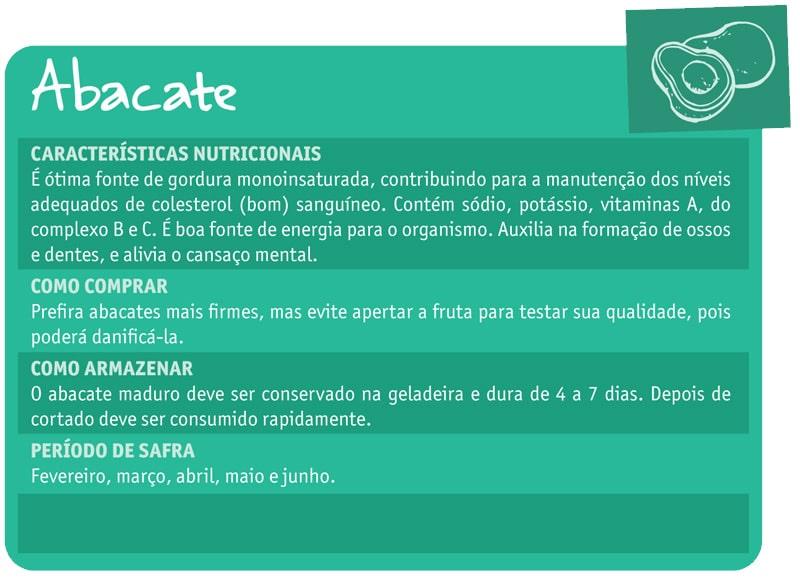 Abacate

CARACTERÍSTICAS NUTRICIONAIS
É ótima fonte de gordura monoinsaturada, contribuindo para a manutenção dos níveis adequados de colesterol (bom) sanguíneo. Contém sódio, potássio, vitaminas A, do complexo B e C. É boa fonte de energia para o organismo. Auxilia na formação de ossos e dentes, e alivia o cansaço mental.

COMO COMPRAR
Prefira abacates mais firmes, mas evite apertar a fruta para testar sua qualidade, pois poderá danificá-la.

COMO ARMAZENAR
O abacate maduro deve ser conservado na geladeira e dura de 4 a 7 dias. Depois de cortado deve ser consumido rapidamente.

PERÍODO DE SAFRA
Fevereiro, março, abril, maio e junho.